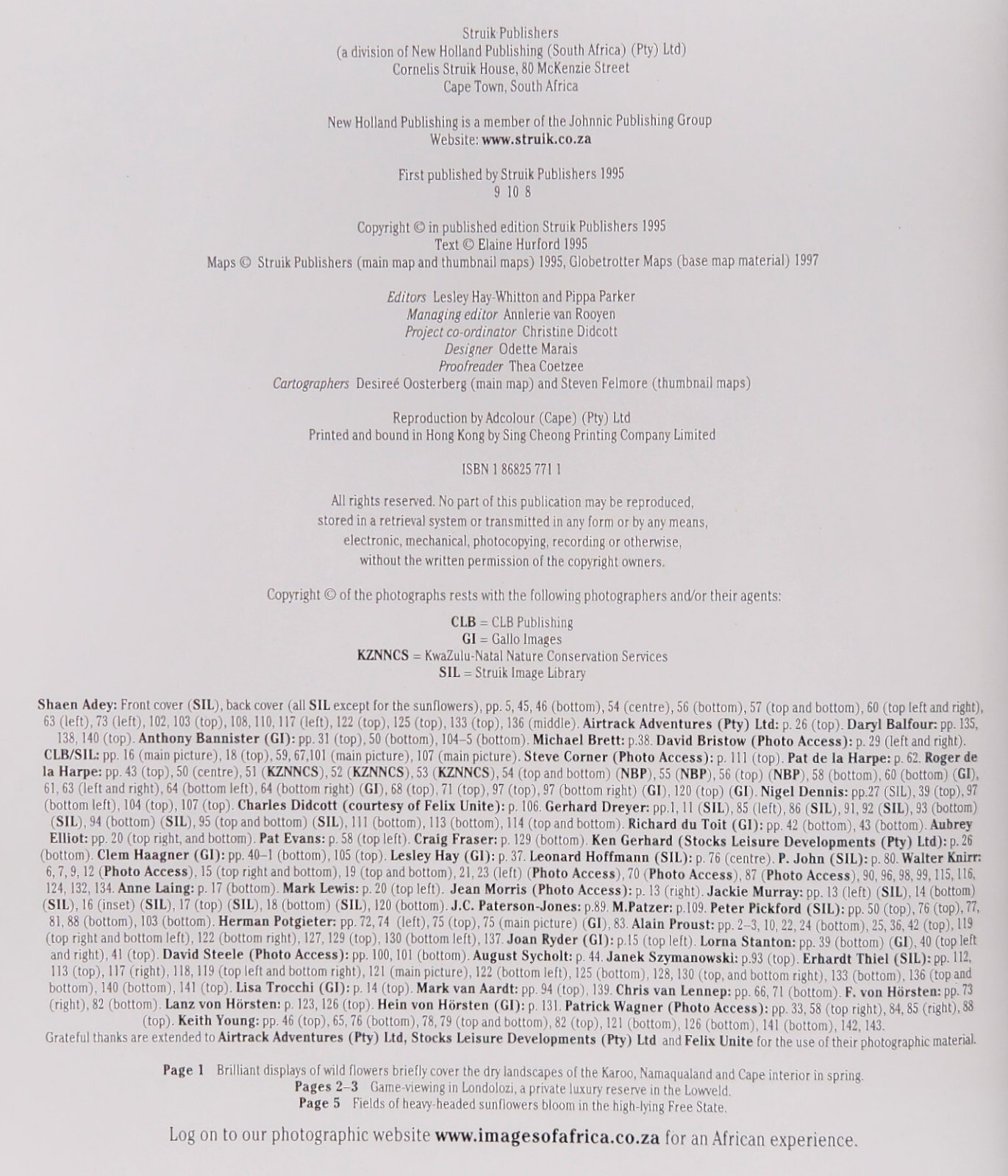 Struik Publishers
(a division of New Holland Publishing (South Africa) (Pty) Ltd)
Cornelis Struik House, 80 McKenzie Street
Cape Town, South Africa

New Holland Publishing is a member of the Johnnic Publishing Group
Website: www.struik.co.za

First published by Struik Publishers 1995
9 10 8

Copyright © in published edition Struik Publishers 1995
Text © Elaine Hurford 1995
Maps © Struik Publishers (main map and thumbnail maps) 1995, Globetrotter Maps (base map material) 1997

Editors Lesley Hay-Whitton and Pippa Parker
Managing editor Annlerie van Rooyen
Project co-ordinator Christine Didcott
Designer Odette Marais
Proofreader Thea Coetzee
Cartographers Desireé Oosterberg (main map) and Steven Felmore (thumbnail maps)

Reproduction by Adcolour (Cape) (Pty) Ltd
Printed and bound in Hong Kong by Sing Cheong Printing Company Limited

ISBN 1 86825 771 1

All rights reserved. No part of this publication may be reproduced, stored in a retrieval system or transmitted in any form or by any means, electronic, mechanical, photocopying, recording or otherwise, without the written permission of the copyright owners.

Copyright © of the photographs rests with the following photographers and/or their agents:

CLB = CLB Publishing
GI = Gallo Images
KZNNCS = KwaZulu-Natal Nature Conservation Services
SIL = Struik Image Library

Shaen Adey: Front cover (SIL), back cover (all SIL except for the sunflowers), pp. 5, 45, 46 (bottom), 54 (centre), 56 (bottom), 57 (top and bottom), 60 (top left and right), 63 (left), 73 (left), 102, 103 (top), 108, 110, 117 (left), 122 (top), 125 (top), 133 (top), 136 (middle). Airtrack Adventures (Pty) Ltd: p. 26 (top). Daryl Balfour: pp. 135, 138, 140 (top). Anthony Bannister (GI): pp. 31 (top), 50 (bottom), 104–5 (bottom). Michael Brett: p.38. David Bristow (Photo Access): p. 29 (left and right). CLB/SIL: pp. 16 (main picture), 18 (top), 59, 67,101 (main picture), 107 (main picture). Steve Corner (Photo Access): p. 111 (top). Pat de la Harpe: p. 62. Roger de la Harpe: pp. 43 (top), 50 (centre), 51 (KZNNCS), 52 (KZNNCS), 53 (KZNNCS), 54 (top and bottom) (NBP), 55 (NBP), 56 (top) (NBP), 58 (bottom), 60 (bottom) (GI), 61, 63 (left and right), 64 (bottom left), 64 (bottom right) (GI), 68 (top), 71 (top), 97 (top), 97 (bottom right) (GI), 120 (top) (GI). Nigel Dennis: pp.27 (SIL), 39 (top), 97 (bottom left), 104 (top), 107 (top). Charles Didcott (courtesy of Felix Unite): p. 106. Gerhard Dreyer: pp.1, 11 (SIL), 85 (left), 86 (SIL), 91, 92 (SIL), 93 (bottom) (SIL), 94 (bottom) (SIL), 95 (top and bottom) (SIL), 111 (bottom), 113 (bottom), 114 (top and bottom). Richard du Toit (GI): pp. 42 (bottom), 43 (bottom). Aubrey Elliot: pp. 20 (top right, and bottom). Pat Evans: p. 58 (top left). Craig Fraser: p. 129 (bottom). Ken Gerhard (Stocks Leisure Developments (Pty) Ltd): p. 26 (bottom). Clem Haagner (GI): pp. 40–1 (bottom), 105 (top). Lesley Hay (GI): p. 37. Leonard Hoffmann (SIL): p. 76 (centre). P. John (SIL): p. 80. Walter Knirr: 6, 7, 9, 12 (Photo Access), 15 (top right and bottom), 19 (top and bottom), 21, 23 (left) (Photo Access), 70 (Photo Access), 87 (Photo Access), 90, 96, 98, 99, 115, 116, 124, 132, 134. Anne Laing: p. 17 (bottom). Mark Lewis: p. 20 (top left). Jean Morris (Photo Access): p. 13 (right). Jackie Murray: pp. 13 (left) (SIL), 14 (bottom) (SIL), 16 (inset) (SIL), 17 (top) (SIL), 18 (bottom) (SIL), 120 (bottom). J.C. Paterson-Jones: p.89. M.Patzer: p.109. Peter Pickford (SIL): pp. 50 (top), 76 (top), 77, 81, 88 (bottom), 103 (bottom). Herman Potgieter: pp. 72, 74 (left), 75 (top), 75 (main picture) (GI), 83. Alain Proust: pp. 2–3, 10, 22, 24 (bottom), 25, 36, 42 (top), 119 (top right and bottom left), 122 (bottom right), 127, 129 (top), 130 (bottom left), 137. Joan Ryder (GI): p.15 (top left). Lorna Stanton: pp. 39 (bottom) (GI), 40 (top left and right), 41 (top). David Steele (Photo Access): pp. 100, 101 (bottom). August Sycholt: p. 44. Janek Szymanowski: p.93 (top). Erhardt Thiel (SIL): pp. 112, 113 (top), 117 (right), 118, 119 (top left and bottom right), 121 (main picture), 122 (bottom left), 125 (bottom), 128, 130 (top, and bottom right), 133 (bottom), 136 (top and bottom), 140 (bottom), 141 (top). Lisa Trocchi (GI): p. 14 (top). Mark van Aardt: pp. 94 (top), 139. Chris van Lennep: pp. 66, 71 (bottom). F. von Hörsten: pp. 73 (right), 82 (bottom). Lanz von Hörsten: p. 123, 126 (top). Hein von Hörsten (GI): p. 131. Patrick Wagner (Photo Access): pp. 33, 58 (top right), 84, 85 (right), 88 (top). Keith Young: pp. 46 (top), 65, 76 (bottom), 78, 79 (top and bottom), 82 (top), 121 (bottom), 126 (bottom), 141 (bottom), 142, 143.
Grateful thanks are extended to Airtrack Adventures (Pty) Ltd, Stocks Leisure Developments (Pty) Ltd and Felix Unite for the use of their photographic material.

Page 1 Brilliant displays of wild flowers briefly cover the dry landscapes of the Karoo, Namaqualand and Cape interior in spring.
Pages 2–3 Game-viewing in Londolozi, a private luxury reserve in the Lowveld.
Page 5 Fields of heavy-headed sunflowers bloom in the high-lying Free State.

Log on to our photographic website www.imagesofafrica.co.za for an African experience.